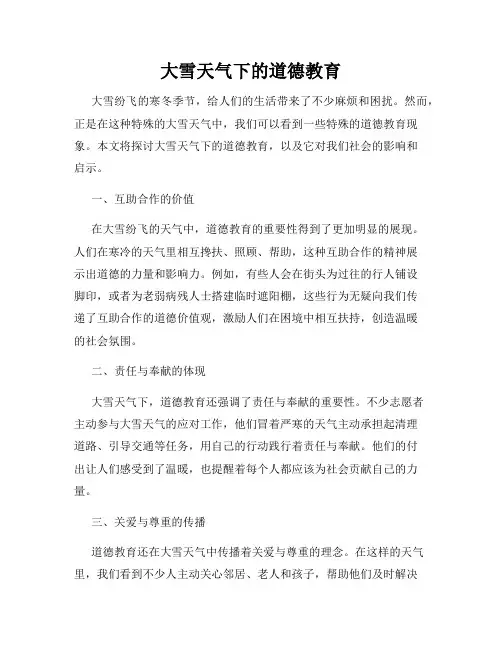 大雪天气下的道德教育

大雪纷飞的寒冬季节，给人们的生活带来了不少麻烦和困扰。然而，正是在这种特殊的大雪天气中，我们可以看到一些特殊的道德教育现象。本文将探讨大雪天气下的道德教育，以及它对我们社会的影响和启示。

一、互助合作的价值

在大雪纷飞的天气中，道德教育的重要性得到了更加明显的展现。人们在寒冷的天气里相互搀扶、照顾、帮助，这种互助合作的精神展示出道德的力量和影响力。例如，有些人会在街头为过往的行人铺设脚印，或者为老弱病残人士搭建临时遮阳棚，这些行为无疑向我们传递了互助合作的道德价值观，激励人们在困境中相互扶持，创造温暖的社会氛围。

二、责任与奉献的体现

大雪天气下，道德教育还强调了责任与奉献的重要性。不少志愿者主动参与大雪天气的应对工作，他们冒着严寒的天气主动承担起清理道路、引导交通等任务，用自己的行动践行着责任与奉献。他们的付出让人们感受到了温暖，也提醒着每个人都应该为社会贡献自己的力量。

三、关爱与尊重的传播

道德教育还在大雪天气中传播着关爱与尊重的理念。在这样的天气里，我们看到不少人主动关心邻居、老人和孩子，帮助他们及时解决